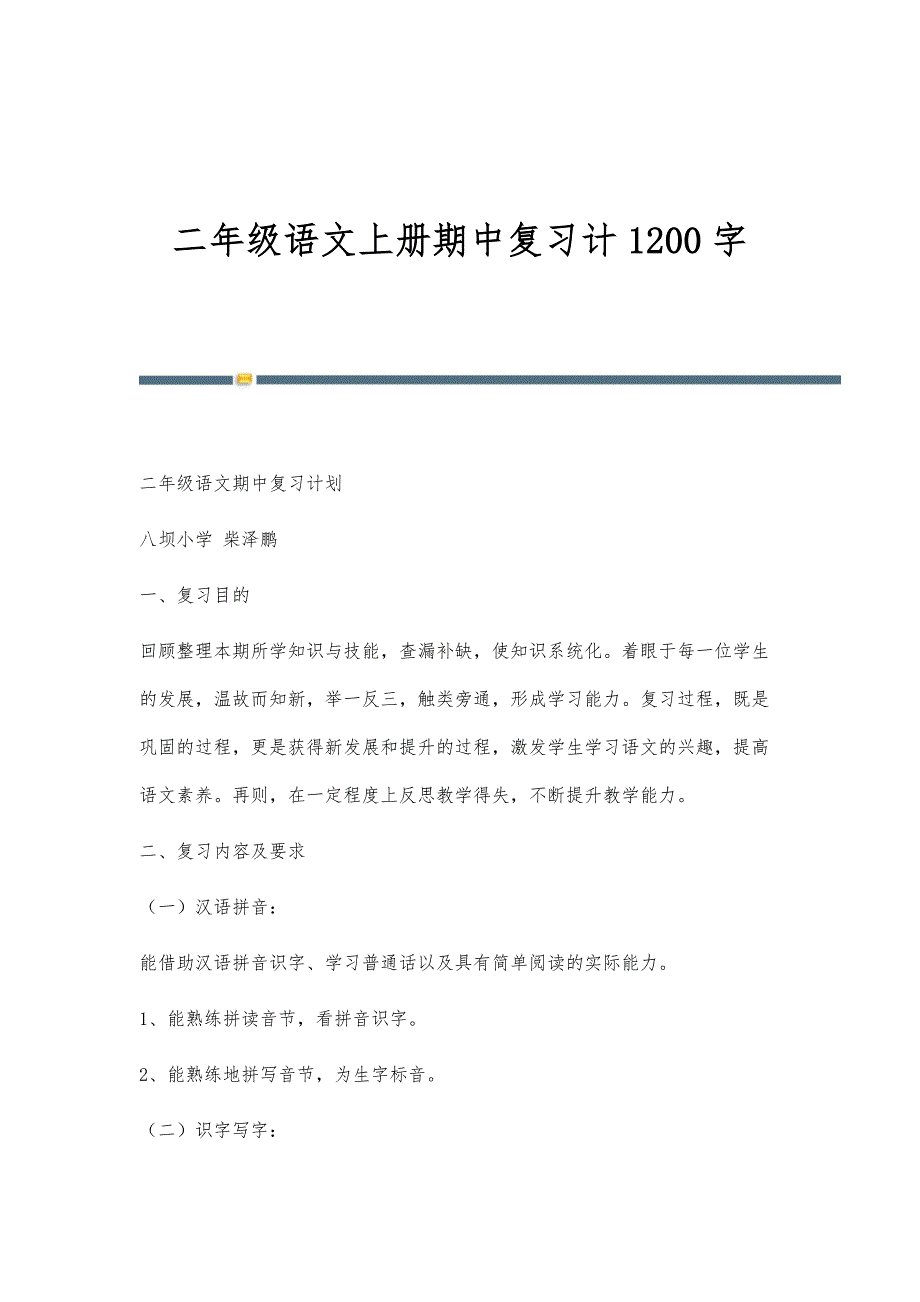 二年级语文上册期中复习计1200字

二年级语文期中复习计划

八坝小学 柴泽鹏

一、复习目的

回顾整理本期所学知识与技能，查漏补缺，使知识系统化。着眼于每一位学生的发展，温故而知新，举一反三，触类旁通，形成学习能力。复习过程，既是巩固的过程，更是获得新发展和提升的过程，激发学生学习语文的兴趣，提高语文素养。再则，在一定程度上反思教学得失，不断提升教学能力。

二、复习内容及要求

（一）汉语拼音：

能借助汉语拼音识字、学习普通话以及具有简单阅读的实际能力。

1、能熟练拼读音节，看拼音识字。

2、能熟练地拼写音节，为生字标音。

（二）识字写字：